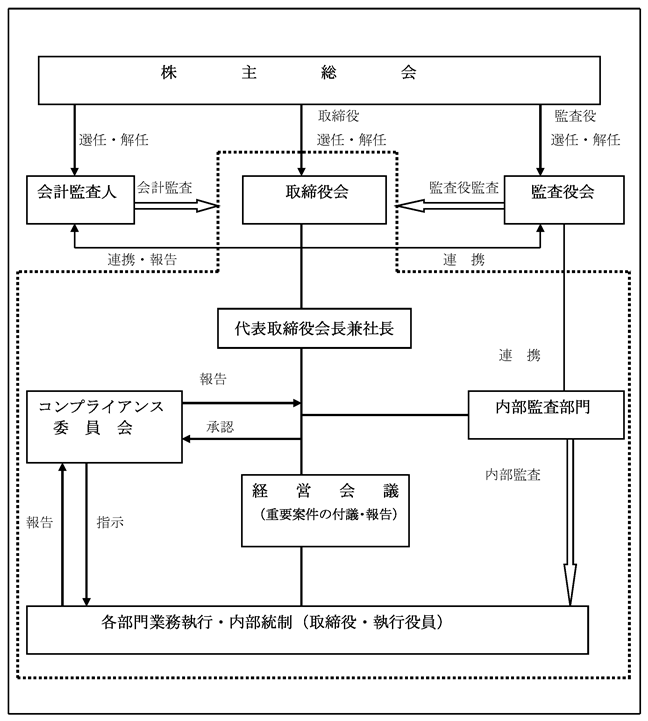 株　主　総　会

選任・解任

取締役
選任・解任

監査役
選任・解任

会計監査人

会計監査

取締役会

監査役監査

監査役会

連携・報告

連　携

代表取締役会長兼社長

連　携

報告

コンプライアンス
委　員　会

承認

内部監査部門

内部監査

経　営　会　議
（重要案件の付議・報告）

報告

指示

各部門業務執行・内部統制（取締役・執行役員）